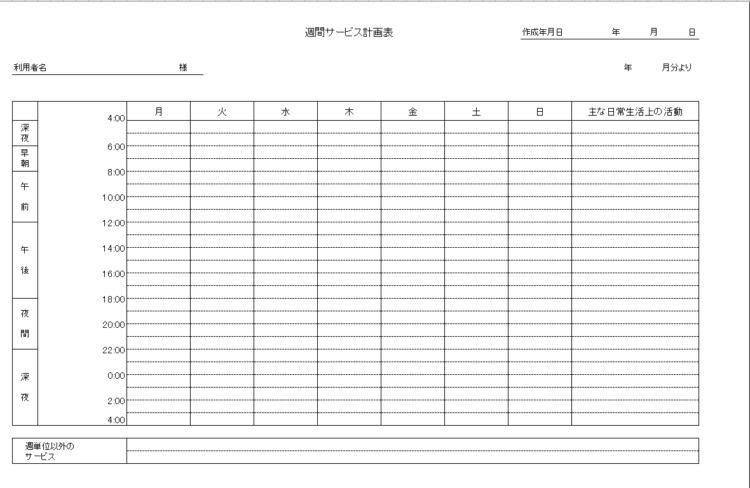 週間サービス計画表

作成年月日　年　月　日

利用者名　様

年　月分より

| | | 月 | 火 | 水 | 木 | 金 | 土 | 日 | 主な日常生活上の活動 |
|---|---|---|---|---|---|---|---|---|---|
| 深夜 | 4:00 | | | | | | | | |
| 早朝 | 6:00 | | | | | | | | |
| 午前 | 8:00 | | | | | | | | |
| | 10:00 | | | | | | | | |
| 午後 | 12:00 | | | | | | | | |
| | 14:00 | | | | | | | | |
| | 16:00 | | | | | | | | |
| 夜間 | 18:00 | | | | | | | | |
| | 20:00 | | | | | | | | |
| 深夜 | 22:00 | | | | | | | | |
| | 0:00 | | | | | | | | |
| | 2:00 | | | | | | | | |
| | 4:00 | | | | | | | | |

| 週単位以外のサービス | |
|---|---|